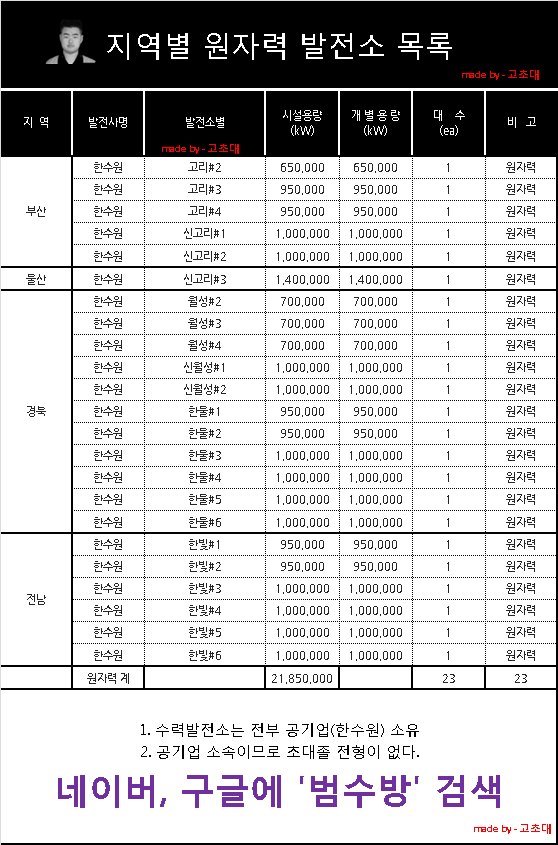 지역별 원자력 발전소 목록

made by - 고초대

| 지 역 | 발전사명 | 발전소별 made by - 고초대 | 시설용량 (kW) | 개별용량 (kW) | 대 수 (ea) | 비 고 |
|---|---|---|---|---|---|---|
| 부산 | 한수원 | 고리#2 | 650,000 | 650,000 | 1 | 원자력 |
| | 한수원 | 고리#3 | 950,000 | 950,000 | 1 | 원자력 |
| | 한수원 | 고리#4 | 950,000 | 950,000 | 1 | 원자력 |
| | 한수원 | 신고리#1 | 1,000,000 | 1,000,000 | 1 | 원자력 |
| | 한수원 | 신고리#2 | 1,000,000 | 1,000,000 | 1 | 원자력 |
| 울산 | 한수원 | 신고리#3 | 1,400,000 | 1,400,000 | 1 | 원자력 |
| 경북 | 한수원 | 월성#2 | 700,000 | 700,000 | 1 | 원자력 |
| | 한수원 | 월성#3 | 700,000 | 700,000 | 1 | 원자력 |
| | 한수원 | 월성#4 | 700,000 | 700,000 | 1 | 원자력 |
| | 한수원 | 신월성#1 | 1,000,000 | 1,000,000 | 1 | 원자력 |
| | 한수원 | 신월성#2 | 1,000,000 | 1,000,000 | 1 | 원자력 |
| | 한수원 | 한울#1 | 950,000 | 950,000 | 1 | 원자력 |
| | 한수원 | 한울#2 | 950,000 | 950,000 | 1 | 원자력 |
| | 한수원 | 한울#3 | 1,000,000 | 1,000,000 | 1 | 원자력 |
| | 한수원 | 한울#4 | 1,000,000 | 1,000,000 | 1 | 원자력 |
| | 한수원 | 한울#5 | 1,000,000 | 1,000,000 | 1 | 원자력 |
| | 한수원 | 한울#6 | 1,000,000 | 1,000,000 | 1 | 원자력 |
| 전남 | 한수원 | 한빛#1 | 950,000 | 950,000 | 1 | 원자력 |
| | 한수원 | 한빛#2 | 950,000 | 950,000 | 1 | 원자력 |
| | 한수원 | 한빛#3 | 1,000,000 | 1,000,000 | 1 | 원자력 |
| | 한수원 | 한빛#4 | 1,000,000 | 1,000,000 | 1 | 원자력 |
| | 한수원 | 한빛#5 | 1,000,000 | 1,000,000 | 1 | 원자력 |
| | 한수원 | 한빛#6 | 1,000,000 | 1,000,000 | 1 | 원자력 |
| | 원자력 계 | | 21,850,000 | | 23 | 23 |

1. 수력발전소는 전부 공기업(한수원) 소유
2. 공기업 소속이므로 초대졸 전형이 없다.

네이버, 구글에 '범수방' 검색

made by - 고초대